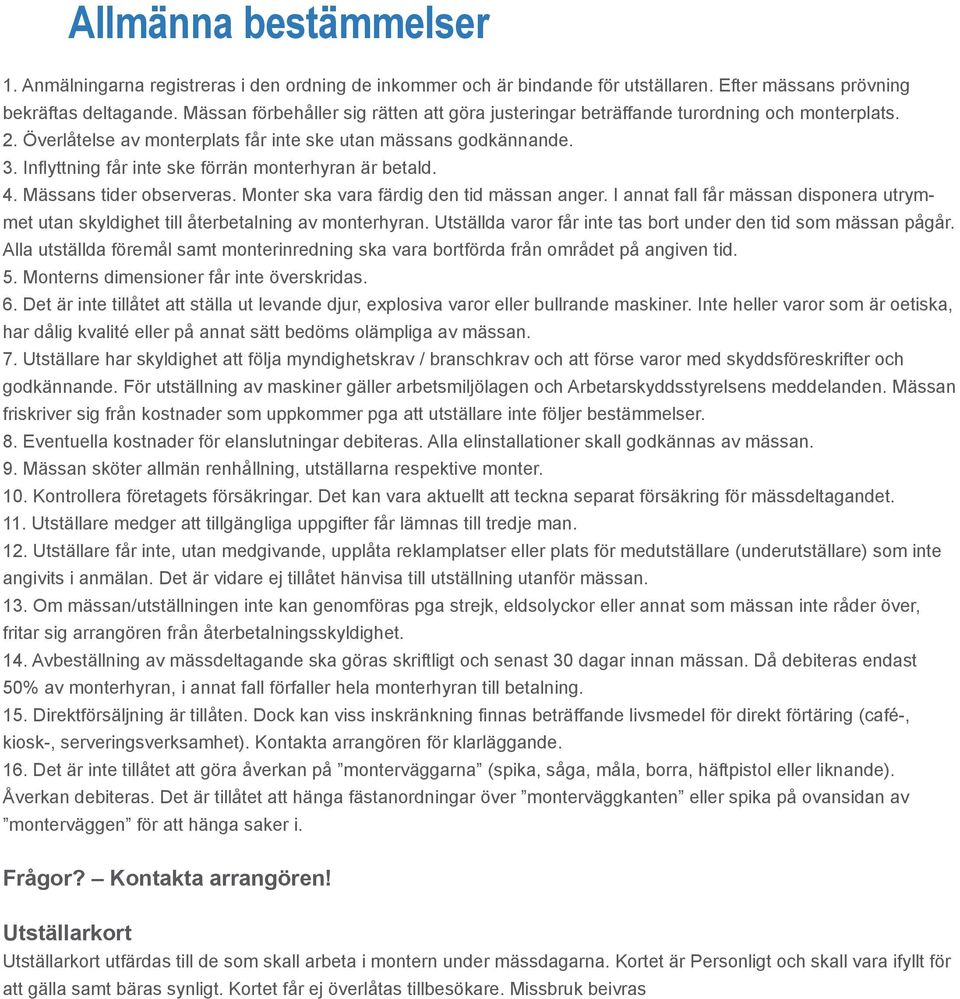 Allmänna bestämmelser

1. Anmälningarna registreras i den ordning de inkommer och är bindande för utställaren. Efter mässans prövning bekräftas deltagande. Mässan förbehåller sig rätten att göra justeringar beträffande turordning och monterplats.
2. Överlåtelse av monterplats får inte ske utan mässans godkännande.
3. Inflyttning får inte ske förrän monterhyran är betald.
4. Mässans tider observeras. Monter ska vara färdig den tid mässan anger. I annat fall får mässan disponera utrymmet utan skyldighet till återbetalning av monterhyran. Utställda varor får inte tas bort under den tid som mässan pågår. Alla utställda föremål samt monterinredning ska vara bortförda från området på angiven tid.
5. Monterns dimensioner får inte överskridas.
6. Det är inte tillåtet att ställa ut levande djur, explosiva varor eller bullrande maskiner. Inte heller varor som är oetiska, har dålig kvalité eller på annat sätt bedöms olämpliga av mässan.
7. Utställare har skyldighet att följa myndighetskrav / branschkrav och att förse varor med skyddsföreskrifter och godkännande. För utställning av maskiner gäller arbetsmiljölagen och Arbetarskyddsstyrelsens meddelanden. Mässan friskriver sig från kostnader som uppkommer pga att utställare inte följer bestämmelser.
8. Eventuella kostnader för elanslutningar debiteras. Alla elinstallationer skall godkännas av mässan.
9. Mässan sköter allmän renhållning, utställarna respektive monter.
10. Kontrollera företagets försäkringar. Det kan vara aktuellt att teckna separat försäkring för mässdeltagandet.
11. Utställare medger att tillgängliga uppgifter får lämnas till tredje man.
12. Utställare får inte, utan medgivande, upplåta reklamplatser eller plats för medutställare (underutställare) som inte angivits i anmälan. Det är vidare ej tillåtet hänvisa till utställning utanför mässan.
13. Om mässan/utställningen inte kan genomföras pga strejk, eldsolyckor eller annat som mässan inte råder över, fritar sig arrangören från återbetalningsskyldighet.
14. Avbeställning av mässdeltagande ska göras skriftligt och senast 30 dagar innan mässan. Då debiteras endast 50% av monterhyran, i annat fall förfaller hela monterhyran till betalning.
15. Direktförsäljning är tillåten. Dock kan viss inskränkning finnas beträffande livsmedel för direkt förtäring (café-, kiosk-, serveringsverksamhet). Kontakta arrangören för klarläggande.
16. Det är inte tillåtet att göra åverkan på ”monterväggarna” (spika, såga, måla, borra, häftpistol eller liknande). Åverkan debiteras. Det är tillåtet att hänga fästanordningar över ”monterväggkanten” eller spika på ovansidan av ”monterväggen” för att hänga saker i.

Frågor? – Kontakta arrangören!

Utställarkort
Utställarkort utfärdas till de som skall arbeta i montern under mässdagarna. Kortet är Personligt och skall vara ifyllt för att gälla samt bäras synligt. Kortet får ej överlåtas tillbesökare. Missbruk beivras